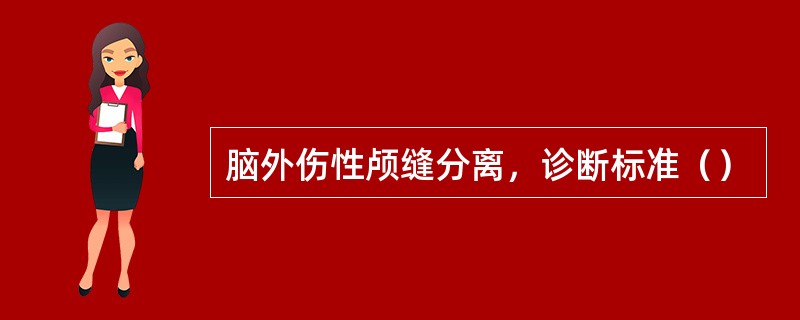 脑外伤性颅缝分离，诊断标准（）